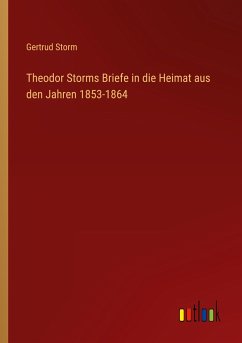 Gertrud Storm

Theodor Storms Briefe in die Heimat aus den Jahren 1853-1864

outlook